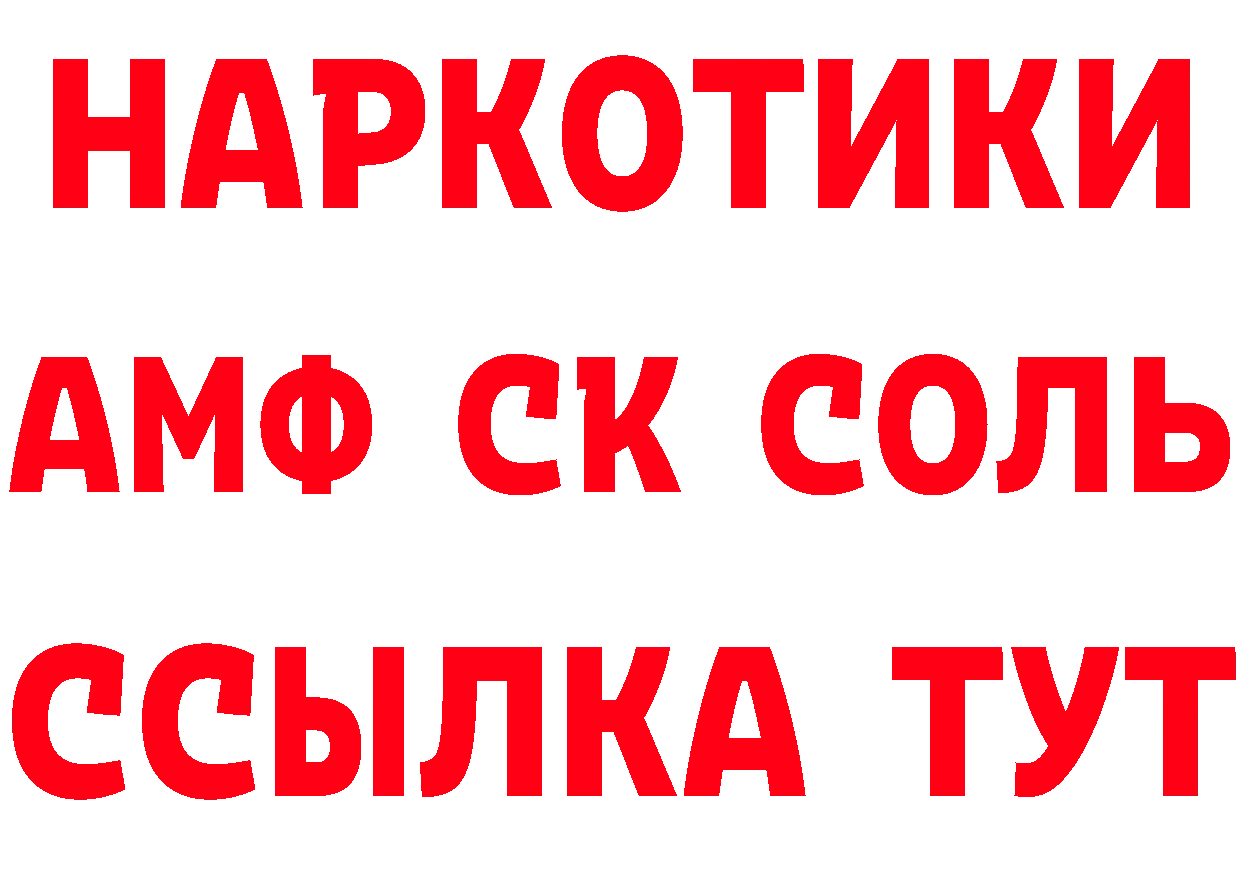 НАРКОТИКИ

АМФ СК СОЛЬ

ССЫЛКА ТУТ